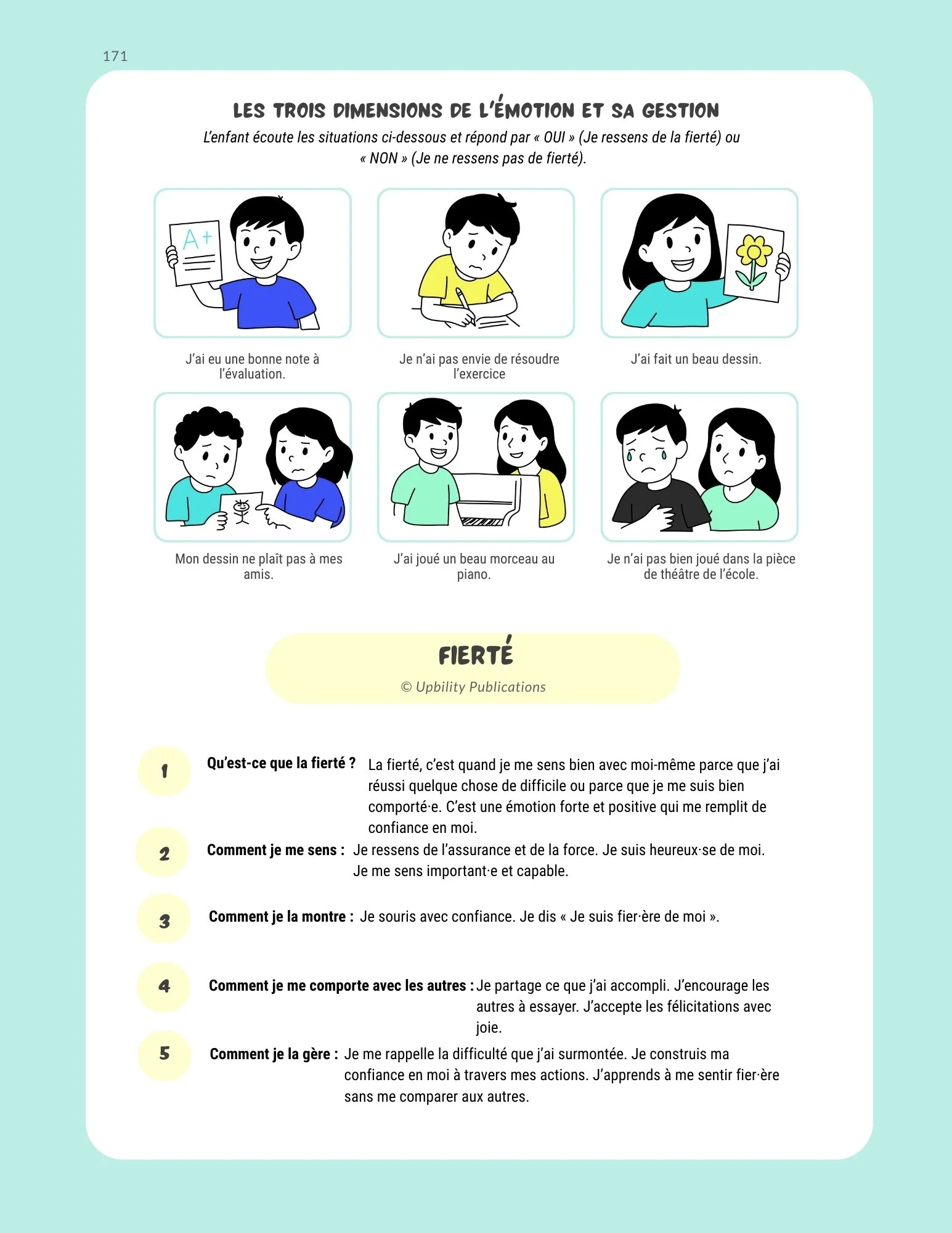 171

LES TROIS DIMENSIONS DE L'ÉMOTION ET SA GESTION

L'enfant écoute les situations ci-dessous et répond par « OUI » (Je ressens de la fierté) ou « NON » (Je ne ressens pas de fierté).

A+

J'ai eu une bonne note à l'évaluation.

Je n'ai pas envie de résoudre l'exercice

J'ai fait un beau dessin.

Mon dessin ne plaît pas à mes amis.

J'ai joué un beau morceau au piano.

Je n'ai pas bien joué dans la pièce de théâtre de l'école.

FIERTÉ

© Upbility Publications

1 Qu'est-ce que la fierté ? La fierté, c'est quand je me sens bien avec moi-même parce que j'ai réussi quelque chose de difficile ou parce que je me suis bien comporté·e. C'est une émotion forte et positive qui me remplit de confiance en moi.

2 Comment je me sens : Je ressens de l'assurance et de la force. Je suis heureux·se de moi. Je me sens important·e et capable.

3 Comment je la montre : Je souris avec confiance. Je dis « Je suis fier·ère de moi ».

4 Comment je me comporte avec les autres : Je partage ce que j'ai accompli. J'encourage les autres à essayer. J'accepte les félicitations avec joie.

5 Comment je la gère : Je me rappelle la difficulté que j'ai surmontée. Je construis ma confiance en moi à travers mes actions. J'apprends à me sentir fier·ère sans me comparer aux autres.